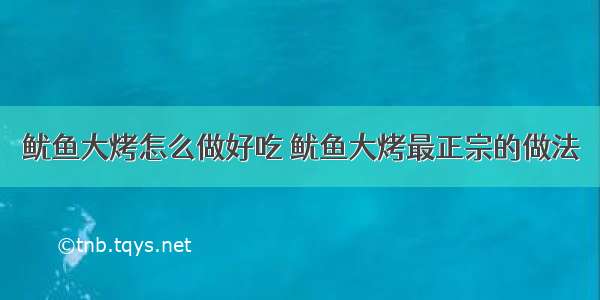 鱿鱼大烤怎么做好吃 鱿鱼大烤最正宗的做法

©tnb.tqys.net